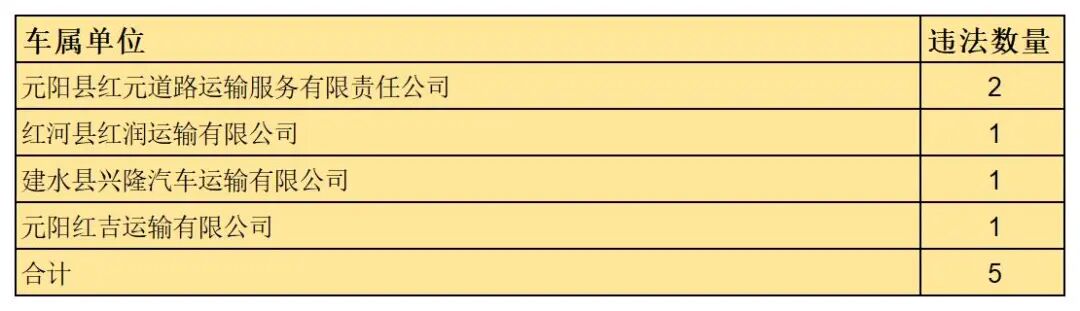 | 车属单位 | 违法数量 |
|---|---|
| 元阳县红元道路运输服务有限责任公司 | 2 |
| 红河县红润运输有限公司 | 1 |
| 建水县兴隆汽车运输有限公司 | 1 |
| 元阳红吉运输有限公司 | 1 |
| 合计 | 5 |